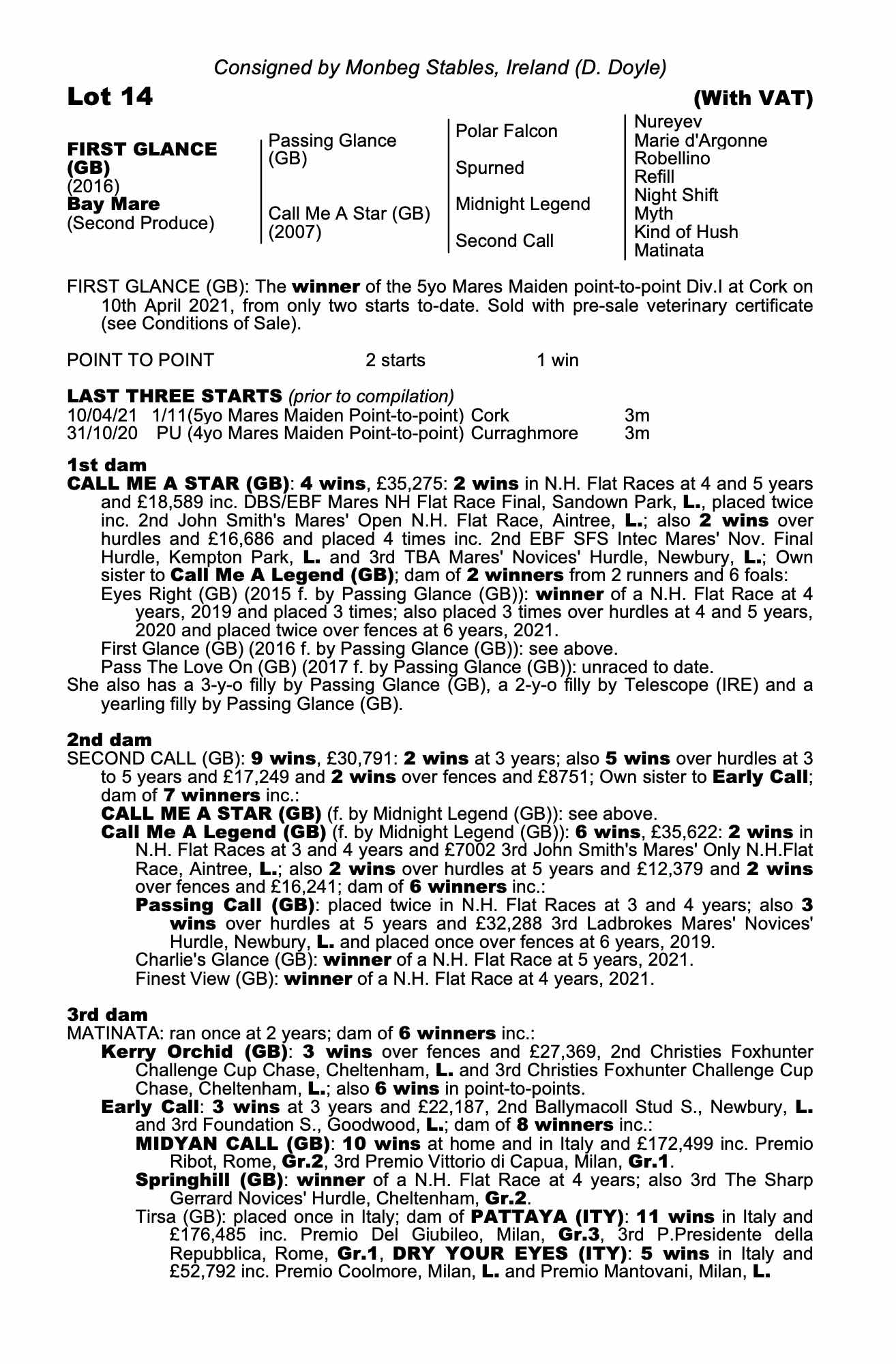 Consigned by Monbeg Stables, Ireland (D. Doyle)

Lot 14 (With VAT)

FIRST GLANCE (GB) (2016) Bay Mare (Second Produce)

Passing Glance (GB)
Call Me A Star (GB) (2007)

Polar Falcon
Spurned
Midnight Legend
Second Call

Nureyev
Marie d'Argonne
Robellino
Refill
Night Shift
Myth
Kind of Hush
Matinata

FIRST GLANCE (GB): The winner of the 5yo Mares Maiden point-to-point Div.I at Cork on 10th April 2021, from only two starts to-date. Sold with pre-sale veterinary certificate (see Conditions of Sale).

POINT TO POINT 2 starts 1 win

LAST THREE STARTS (prior to compilation)
10/04/21 1/11(5yo Mares Maiden Point-to-point) Cork 3m
31/10/20 PU (4yo Mares Maiden Point-to-point) Curraghmore 3m

1st dam
CALL ME A STAR (GB): 4 wins, £35,275: 2 wins in N.H. Flat Races at 4 and 5 years and £18,589 inc. DBS/EBF Mares NH Flat Race Final, Sandown Park, L., placed twice inc. 2nd John Smith's Mares' Open N.H. Flat Race, Aintree, L.; also 2 wins over hurdles and £16,686 and placed 4 times inc. 2nd EBF SFS Intec Mares' Nov. Final Hurdle, Kempton Park, L. and 3rd TBA Mares' Novices' Hurdle, Newbury, L.; Own sister to Call Me A Legend (GB); dam of 2 winners from 2 runners and 6 foals:
Eyes Right (GB) (2015 f. by Passing Glance (GB)): winner of a N.H. Flat Race at 4 years, 2019 and placed 3 times; also placed 3 times over hurdles at 4 and 5 years, 2020 and placed twice over fences at 6 years, 2021.
First Glance (GB) (2016 f. by Passing Glance (GB)): see above.
Pass The Love On (GB) (2017 f. by Passing Glance (GB)): unraced to date.
She also has a 3-y-o filly by Passing Glance (GB), a 2-y-o filly by Telescope (IRE) and a yearling filly by Passing Glance (GB).

2nd dam
SECOND CALL (GB): 9 wins, £30,791: 2 wins at 3 years; also 5 wins over hurdles at 3 to 5 years and £17,249 and 2 wins over fences and £8751; Own sister to Early Call; dam of 7 winners inc.:
CALL ME A STAR (GB) (f. by Midnight Legend (GB)): see above.
Call Me A Legend (GB) (f. by Midnight Legend (GB)): 6 wins, £35,622: 2 wins in N.H. Flat Races at 3 and 4 years and £7002 3rd John Smith's Mares' Only N.H.Flat Race, Aintree, L.; also 2 wins over hurdles at 5 years and £12,379 and 2 wins over fences and £16,241; dam of 6 winners inc.:
Passing Call (GB): placed twice in N.H. Flat Races at 3 and 4 years; also 3 wins over hurdles at 5 years and £32,288 3rd Ladbrokes Mares' Novices' Hurdle, Newbury, L. and placed once over fences at 6 years, 2019.
Charlie's Glance (GB): winner of a N.H. Flat Race at 5 years, 2021.
Finest View (GB): winner of a N.H. Flat Race at 4 years, 2021.

3rd dam
MATINATA: ran once at 2 years; dam of 6 winners inc.:
Kerry Orchid (GB): 3 wins over fences and £27,369, 2nd Christies Foxhunter Challenge Cup Chase, Cheltenham, L. and 3rd Christies Foxhunter Challenge Cup Chase, Cheltenham, L.; also 6 wins in point-to-points.
Early Call: 3 wins at 3 years and £22,187, 2nd Ballymacoll Stud S., Newbury, L. and 3rd Foundation S., Goodwood, L.; dam of 8 winners inc.:
MIDYAN CALL (GB): 10 wins at home and in Italy and £172,499 inc. Premio Ribot, Rome, Gr.2, 3rd Premio Vittorio di Capua, Milan, Gr.1.
Springhill (GB): winner of a N.H. Flat Race at 4 years; also 3rd The Sharp Gerrard Novices' Hurdle, Cheltenham, Gr.2.
Tirsa (GB): placed once in Italy; dam of PATTAYA (ITY): 11 wins in Italy and £176,485 inc. Premio Del Giubileo, Milan, Gr.3, 3rd P.Presidente della Repubblica, Rome, Gr.1, DRY YOUR EYES (ITY): 5 wins in Italy and £52,792 inc. Premio Coolmore, Milan, L. and Premio Mantovani, Milan, L.